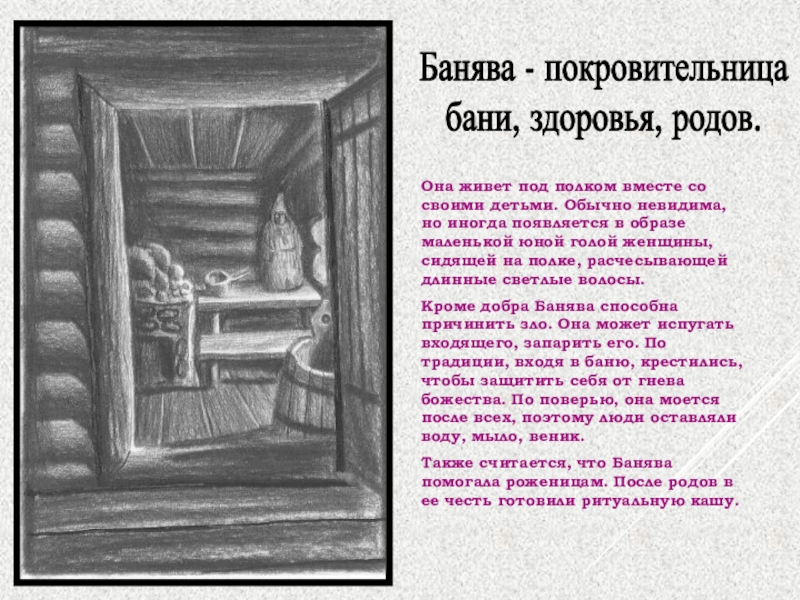 Банява - покровительница бани, здоровья, родов.

Она живет под полком вместе со своими детьми. Обычно невидима, но иногда появляется в образе маленькой юной голой женщины, сидящей на полке, расчесывающей длинные светлые волосы.

Кроме добра Банява способна причинить зло. Она может испугать входящего, запарить его. По традиции, входя в баню, крестились, чтобы защитить себя от гнева божества. По поверью, она моется после всех, поэтому люди оставляли воду, мыло, веник.

Также считается, что Банява помогала роженицам. После родов в ее честь готовили ритуальную кашу.